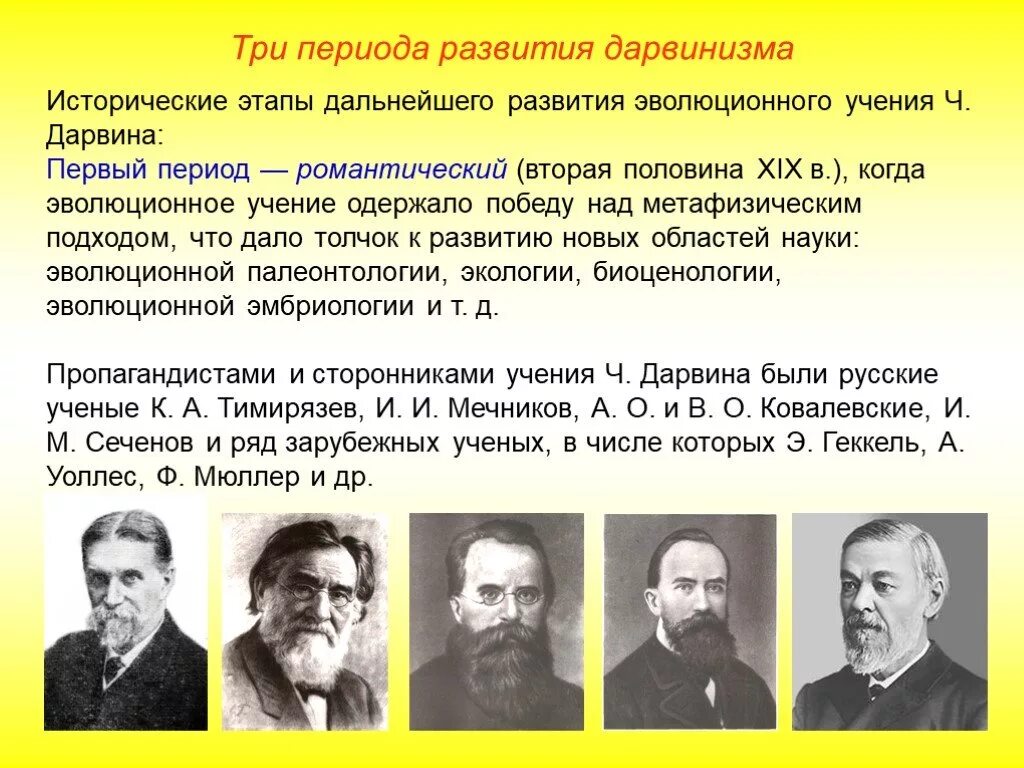 Три периода развития дарвинизма

Исторические этапы дальнейшего развития эволюционного учения Ч. Дарвина:
Первый период — романтический (вторая половина XIX в.), когда эволюционное учение одержало победу над метафизическим подходом, что дало толчок к развитию новых областей науки: эволюционной палеонтологии, экологии, биоценологии, эволюционной эмбриологии и т. д.

Пропагандистами и сторонниками учения Ч. Дарвина были русские ученые К. А. Тимирязев, И. И. Мечников, А. О. и В. О. Ковалевские, И. М. Сеченов и ряд зарубежных ученых, в числе которых Э. Геккель, А. Уоллес, Ф. Мюллер и др.